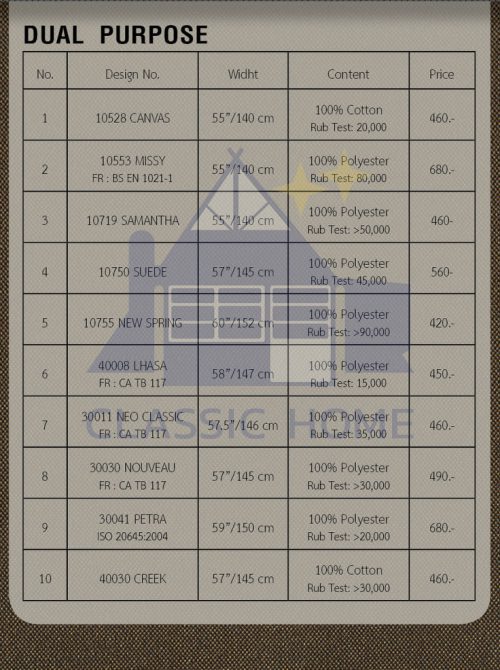 DUAL PURPOSE

| No. | Design No. | Widht | Content | Price |
|---|---|---|---|---|
| 1 | 10528 CANVAS | 55"/140 cm | 100% Cotton Rub Test: 20,000 | 460.- |
| 2 | 10553 MISSY FR : BS EN 1021-1 | 55"/140 cm | 100% Polyester Rub Test: 80,000 | 680.- |
| 3 | 10719 SAMANTHA | 55"/140 cm | 100% Polyester Rub Test: >50,000 | 460- |
| 4 | 10750 SUEDE | 57"/145 cm | 100% Polyester Rub Test: 45,000 | 560- |
| 5 | 10755 NEW SPRING | 60"/152 cm | 100% Polyester Rub Test: >90,000 | 420.- |
| 6 | 40008 LHASA FR : CA TB 117 | 58"/147 cm | 100% Polyester Rub Test: 15,000 | 450.- |
| 7 | 30011 NEO CLASSIC FR : CA TB 117 | 57.5"/146 cm | 100% Polyester Rub Test: 35,000 | 460.- |
| 8 | 30030 NOUVEAU FR : CA TB 117 | 57"/145 cm | 100% Polyester Rub Test: >30,000 | 490.- |
| 9 | 30041 PETRA ISO 20645:2004 | 59"/150 cm | 100% Polyester Rub Test: >20,000 | 680.- |
| 10 | 40030 CREEK | 57"/145 cm | 100% Cotton Rub Test: >30,000 | 460.- |

CLASSIC HOME